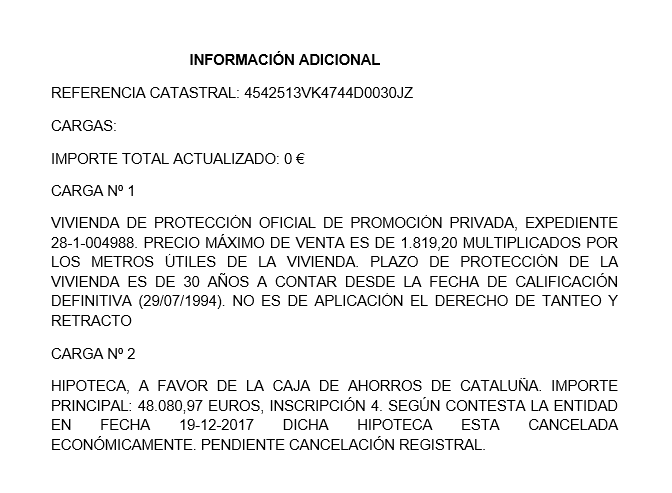 INFORMACIÓN ADICIONAL

REFERENCIA CATASTRAL: 4542513VK4744D0030JZ

CARGAS:

IMPORTE TOTAL ACTUALIZADO: 0 €

CARGA Nº 1

VIVIENDA DE PROTECCIÓN OFICIAL DE PROMOCIÓN PRIVADA, EXPEDIENTE 28-1-004988. PRECIO MÁXIMO DE VENTA ES DE 1.819,20 MULTIPLICADOS POR LOS METROS ÚTILES DE LA VIVIENDA. PLAZO DE PROTECCIÓN DE LA VIVIENDA ES DE 30 AÑOS A CONTAR DESDE LA FECHA DE CALIFICACIÓN DEFINITIVA (29/07/1994). NO ES DE APLICACIÓN EL DERECHO DE TANTEO Y RETRACTO

CARGA Nº 2

HIPOTECA, A FAVOR DE LA CAJA DE AHORROS DE CATALUÑA. IMPORTE PRINCIPAL: 48.080,97 EUROS, INSCRIPCIÓN 4. SEGÚN CONTESTA LA ENTIDAD EN FECHA 19-12-2017 DICHA HIPOTECA ESTA CANCELADA ECONÓMICAMENTE. PENDIENTE CANCELACIÓN REGISTRAL.